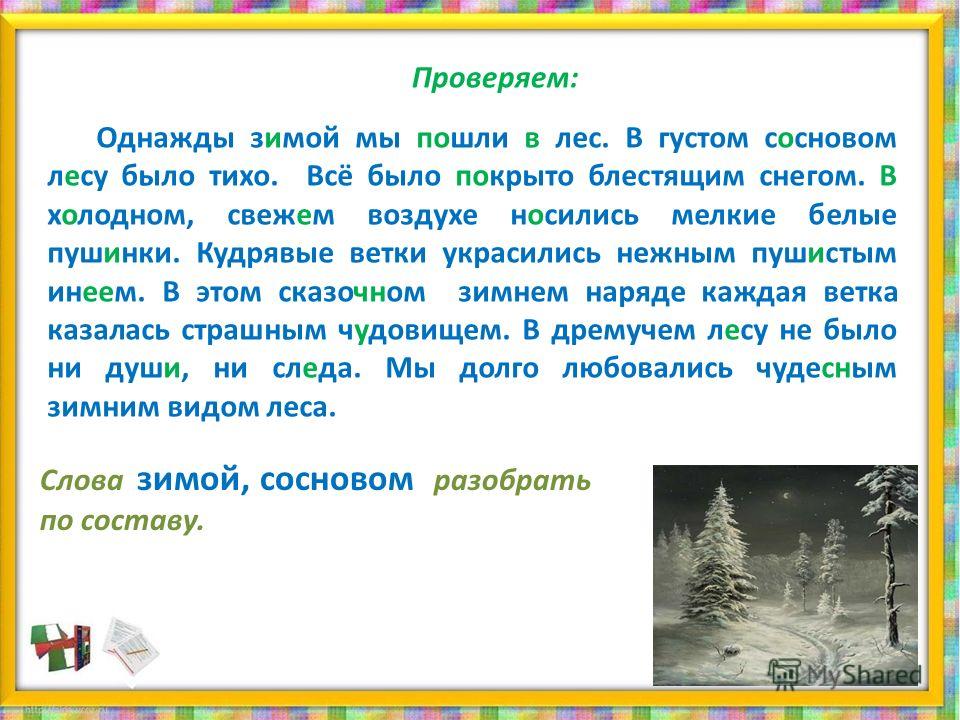 Проверяем:

Однажды зимой мы пошли в лес. В густом сосновом лесу было тихо. Всё было покрыто блестящим снегом. В холодном, свежем воздухе носились мелкие белые пушинки. Кудрявые ветки украсились нежным пушистым инеем. В этом сказочном зимнем наряде каждая ветка казалась страшным чудовищем. В дремучем лесу не было ни души, ни следа. Мы долго любовались чудесным зимним видом леса.

Слова зимой, сосновом разобрать по составу.

MyShared